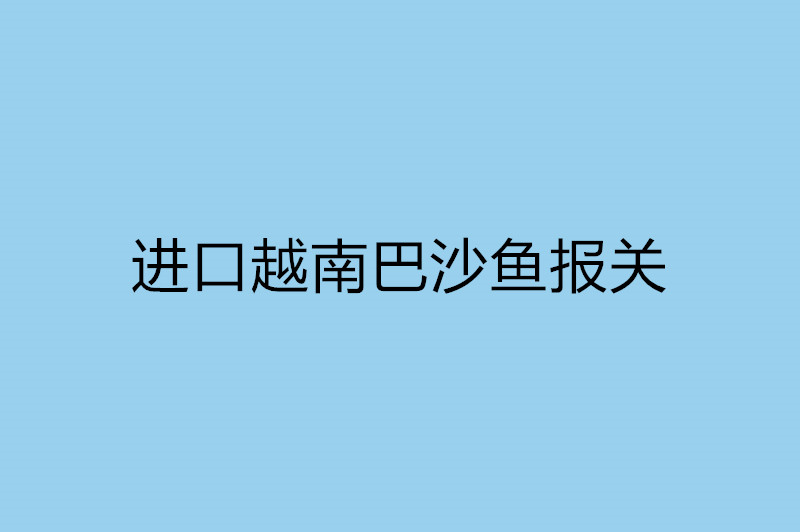 进口越南巴沙鱼报关